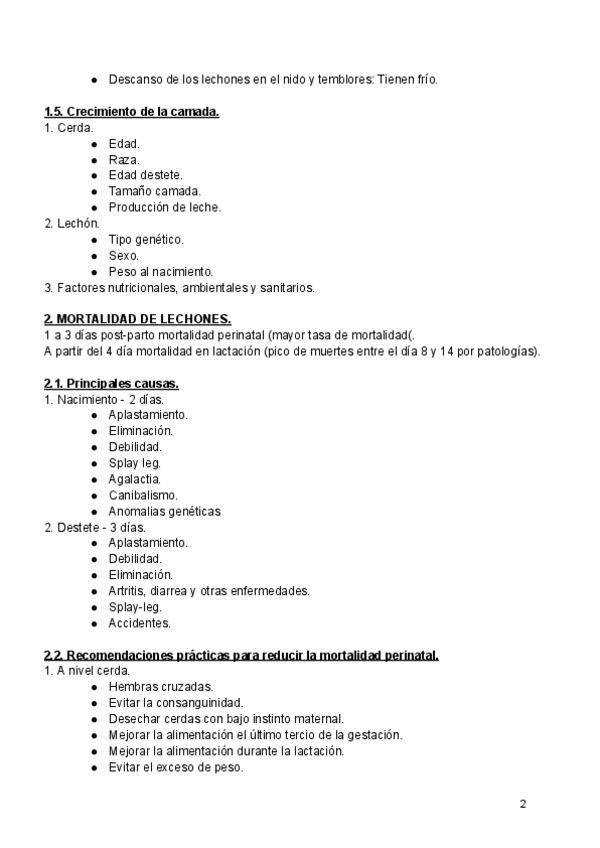 ● Descanso de los lechones en el nido y temblores: Tienen frío.

1.5. Crecimiento de la camada.
1. Cerda.
● Edad.
● Raza.
● Edad destete.
● Tamaño camada.
● Producción de leche.
2. Lechón.
● Tipo genético.
● Sexo.
● Peso al nacimiento.
3. Factores nutricionales, ambientales y sanitarios.

2. MORTALIDAD DE LECHONES.
1 a 3 días post-parto mortalidad perinatal (mayor tasa de mortalidad(.
A partir del 4 día mortalidad en lactación (pico de muertes entre el día 8 y 14 por patologías).

2.1. Principales causas.
1. Nacimiento - 2 días.
● Aplastamiento.
● Eliminación.
● Debilidad.
● Splay leg.
● Agalactia.
● Canibalismo.
● Anomalias genéticas
2. Destete - 3 días.
● Aplastamiento.
● Debilidad.
● Eliminación.
● Artritis, diarrea y otras enfermedades.
● Splay-leg.
● Accidentes.

2.2. Recomendaciones prácticas para reducir la mortalidad perinatal.
1. A nivel cerda.
● Hembras cruzadas.
● Evitar la consanguinidad.
● Desechar cerdas con bajo instinto maternal.
● Mejorar la alimentación el último tercio de la gestación.
● Mejorar la alimentación durante la lactación.
● Evitar el exceso de peso.

2